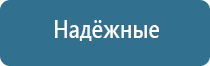 Надёжные